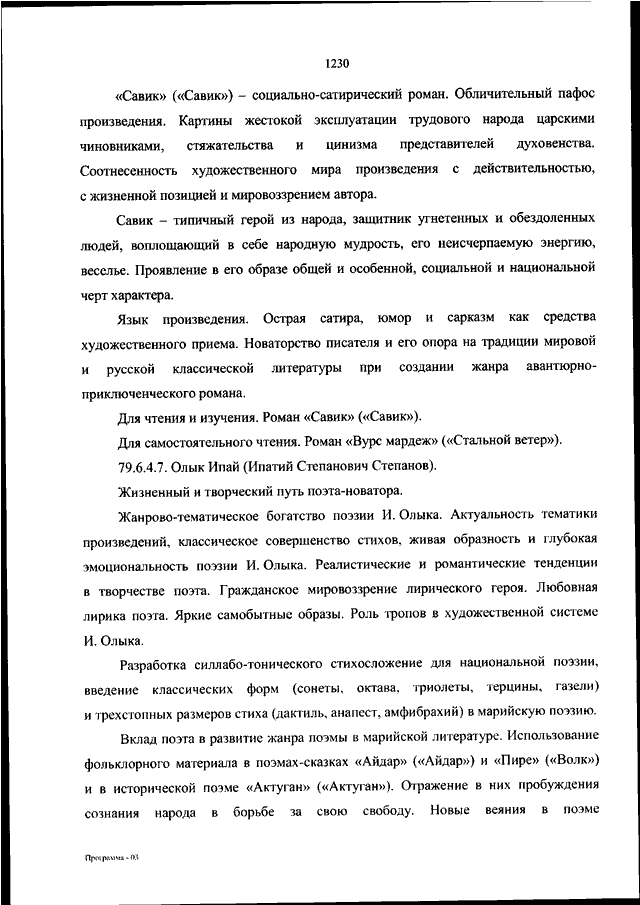 1230

«Савик» («Савик») – социально-сатирический роман. Обличительный пафос произведения. Картины жестокой эксплуатации трудового народа царскими чиновниками, стяжательства и цинизма представителей духовенства. Соотнесенность художественного мира произведения с действительностью, с жизненной позицией и мировоззрением автора.

Савик – типичный герой из народа, защитник угнетенных и обездоленных людей, воплощающий в себе народную мудрость, его неисчерпаемую энергию, веселье. Проявление в его образе общей и особенной, социальной и национальной черт характера.

Язык произведения. Острая сатира, юмор и сарказм как средства художественного приема. Новаторство писателя и его опора на традиции мировой и русской классической литературы при создании жанра авантюрно-приключенческого романа.

Для чтения и изучения. Роман «Савик» («Савик»).

Для самостоятельного чтения. Роман «Вурс мардеж» («Стальной ветер»).

79.6.4.7. Олык Ипай (Ипатий Степанович Степанов).

Жизненный и творческий путь поэта-новатора.

Жанрово-тематическое богатство поэзии И. Олыка. Актуальность тематики произведений, классическое совершенство стихов, живая образность и глубокая эмоциональность поэзии И. Олыка. Реалистические и романтические тенденции в творчестве поэта. Гражданское мировоззрение лирического героя. Любовная лирика поэта. Яркие самобытные образы. Роль тропов в художественной системе И. Олыка.

Разработка силлабо-тонического стихосложение для национальной поэзии, введение классических форм (сонеты, октава, триолеты, терцины, газели) и трехстопных размеров стиха (дактиль, анапест, амфибрахий) в марийскую поэзию.

Вклад поэта в развитие жанра поэмы в марийской литературе. Использование фольклорного материала в поэмах-сказках «Айдар» («Айдар») и «Пире» («Волк») и в исторической поэме «Актуган» («Актуган»). Отражение в них пробуждения сознания народа в борьбе за свою свободу. Новые веяния в поэме

Программа - 03